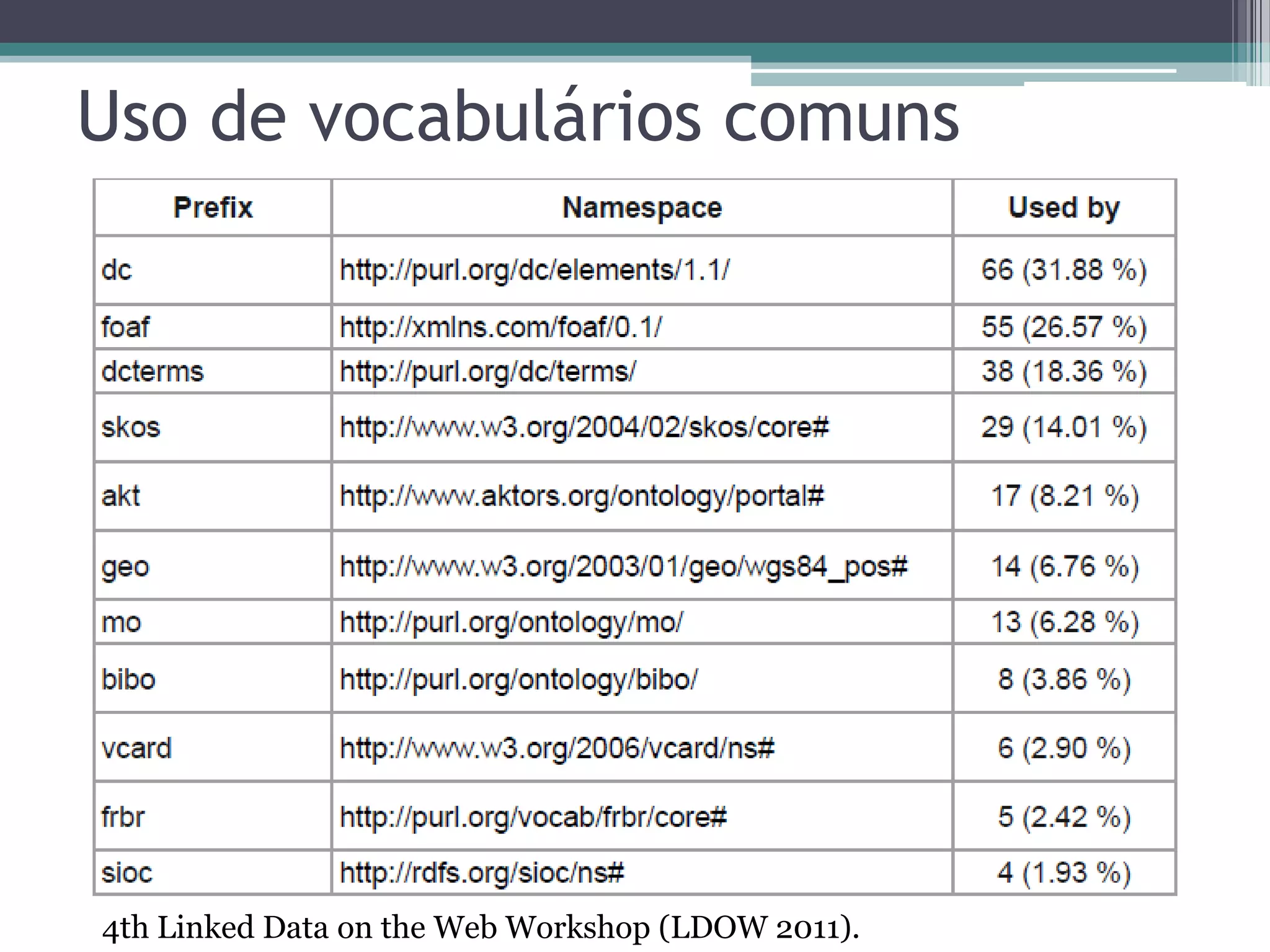 Uso de vocabulários comuns

| Prefix | Namespace | Used by |
|---|---|---|
| dc | http://purl.org/dc/elements/1.1/ | 66 (31.88 %) |
| foaf | http://xmlns.com/foaf/0.1/ | 55 (26.57 %) |
| dcterms | http://purl.org/dc/terms/ | 38 (18.36 %) |
| skos | http://www.w3.org/2004/02/skos/core# | 29 (14.01 %) |
| akt | http://www.aktors.org/ontology/portal# | 17 (8.21 %) |
| geo | http://www.w3.org/2003/01/geo/wgs84_pos# | 14 (6.76 %) |
| mo | http://purl.org/ontology/mo/ | 13 (6.28 %) |
| bibo | http://purl.org/ontology/bibo/ | 8 (3.86 %) |
| vcard | http://www.w3.org/2006/vcard/ns# | 6 (2.90 %) |
| frbr | http://purl.org/vocab/frbr/core# | 5 (2.42 %) |
| sioc | http://rdfs.org/sioc/ns# | 4 (1.93 %) |

4th Linked Data on the Web Workshop (LDOW 2011).